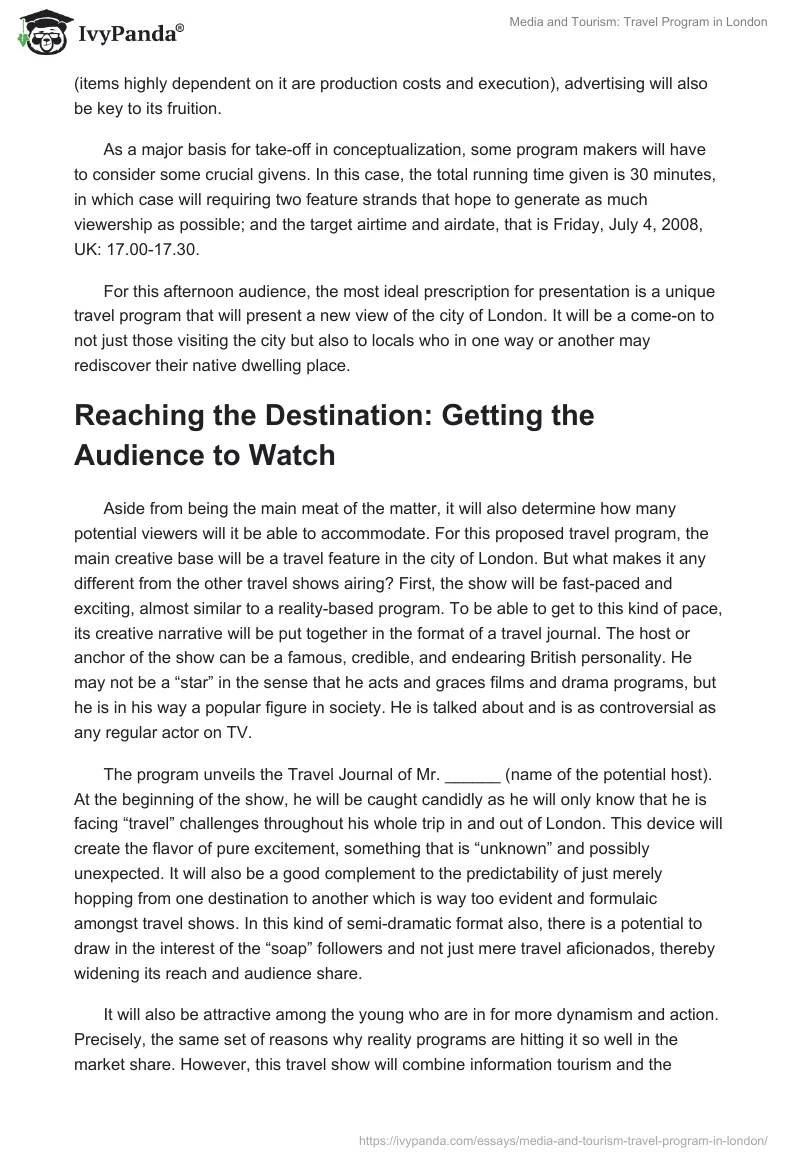 IvyPanda®

Media and Tourism: Travel Program in London

(items highly dependent on it are production costs and execution), advertising will also be key to its fruition.

As a major basis for take-off in conceptualization, some program makers will have to consider some crucial givens. In this case, the total running time given is 30 minutes, in which case will requiring two feature strands that hope to generate as much viewership as possible; and the target airtime and airdate, that is Friday, July 4, 2008, UK: 17.00-17.30.

For this afternoon audience, the most ideal prescription for presentation is a unique travel program that will present a new view of the city of London. It will be a come-on to not just those visiting the city but also to locals who in one way or another may rediscover their native dwelling place.

Reaching the Destination: Getting the Audience to Watch

Aside from being the main meat of the matter, it will also determine how many potential viewers will it be able to accommodate. For this proposed travel program, the main creative base will be a travel feature in the city of London. But what makes it any different from the other travel shows airing? First, the show will be fast-paced and exciting, almost similar to a reality-based program. To be able to get to this kind of pace, its creative narrative will be put together in the format of a travel journal. The host or anchor of the show can be a famous, credible, and endearing British personality. He may not be a “star” in the sense that he acts and graces films and drama programs, but he is in his way a popular figure in society. He is talked about and is as controversial as any regular actor on TV.

The program unveils the Travel Journal of Mr. ______ (name of the potential host). At the beginning of the show, he will be caught candidly as he will only know that he is facing “travel” challenges throughout his whole trip in and out of London. This device will create the flavor of pure excitement, something that is “unknown” and possibly unexpected. It will also be a good complement to the predictability of just merely hopping from one destination to another which is way too evident and formulaic amongst travel shows. In this kind of semi-dramatic format also, there is a potential to draw in the interest of the “soap” followers and not just mere travel aficionados, thereby widening its reach and audience share.

It will also be attractive among the young who are in for more dynamism and action. Precisely, the same set of reasons why reality programs are hitting it so well in the market share. However, this travel show will combine information tourism and the

https://ivypanda.com/essays/media-and-tourism-travel-program-in-london/